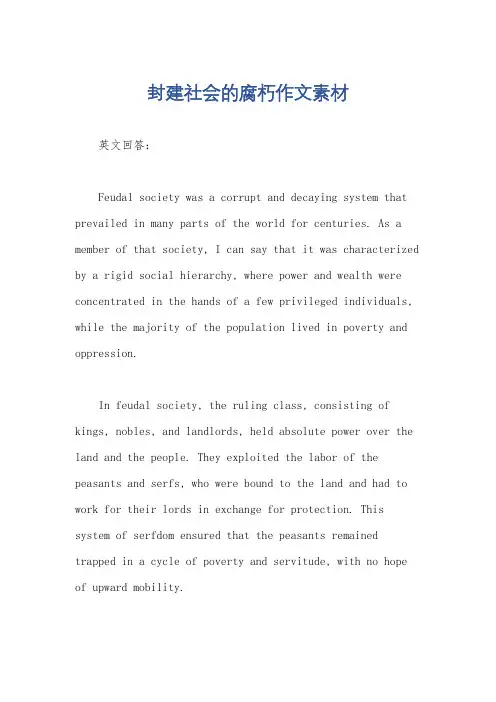 封建社会的腐朽作文素材

英文回答:

Feudal society was a corrupt and decaying system that prevailed in many parts of the world for centuries. As a member of that society, I can say that it was characterized by a rigid social hierarchy, where power and wealth were concentrated in the hands of a few privileged individuals, while the majority of the population lived in poverty and oppression.

In feudal society, the ruling class, consisting of kings, nobles, and landlords, held absolute power over the land and the people. They exploited the labor of the peasants and serfs, who were bound to the land and had to work for their lords in exchange for protection. This system of serfdom ensured that the peasants remained trapped in a cycle of poverty and servitude, with no hope of upward mobility.